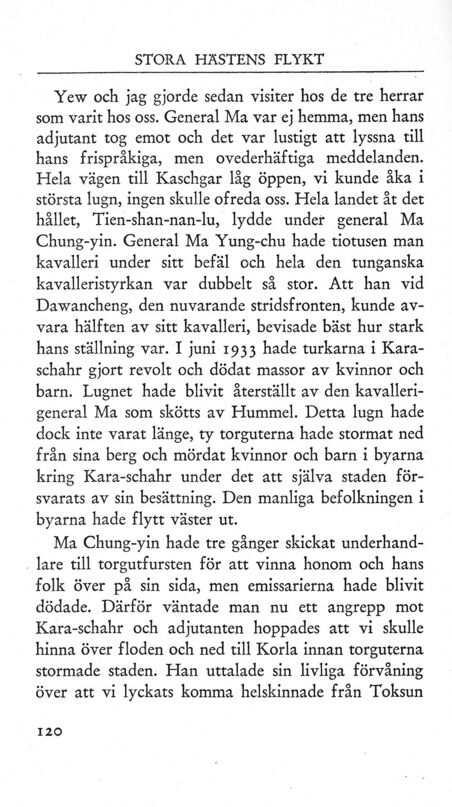 STORA HÄSTENS FLYKT

Yew och jag gjorde sedan visiter hos de tre herrar som varit hos oss. General Ma var ej hemma, men hans adjutant tog emot och det var lustigt att lyssna till hans frispråkiga, men ovederhäftiga meddelanden. Hela vägen till Kaschgar låg öppen, vi kunde åka i största lugn, ingen skulle ofreda oss. Hela landet åt det hållet, Tien-shan-nan-lu, lydde under general Ma Chung-yin. General Ma Yung-chu hade tiotusen man kavalleri under sitt befäl och hela den tunganska kavalleristyrkan var dubbelt så stor. Att han vid Dawancheng, den nuvarande stridsfronten, kunde avvara hälften av sitt kavalleri, bevisade bäst hur stark hans ställning var. I juni 1933 hade turkarna i Kara-schahr gjort revolt och dödat massor av kvinnor och barn. Lugnet hade blivit återställt av den kavallerigeneral Ma som skötts av Hummel. Detta lugn hade dock inte varat länge, ty torguterna hade stormat ned från sina berg och mördat kvinnor och barn i byarna kring Kara-schahr under det att själva staden försvarats av sin besättning. Den manliga befolkningen i byarna hade flytt väster ut.

Ma Chung-yin hade tre gånger skickat underhandlare till torgutfursten för att vinna honom och hans folk över på sin sida, men emissarierna hade blivit dödade. Därför väntade man nu ett angrepp mot Kara-schahr och adjutanten hoppades att vi skulle hinna över floden och ned till Korla innan torguterna stormade staden. Han uttalade sin livliga förvåning över att vi lyckats komma helskinnade från Toksun

120